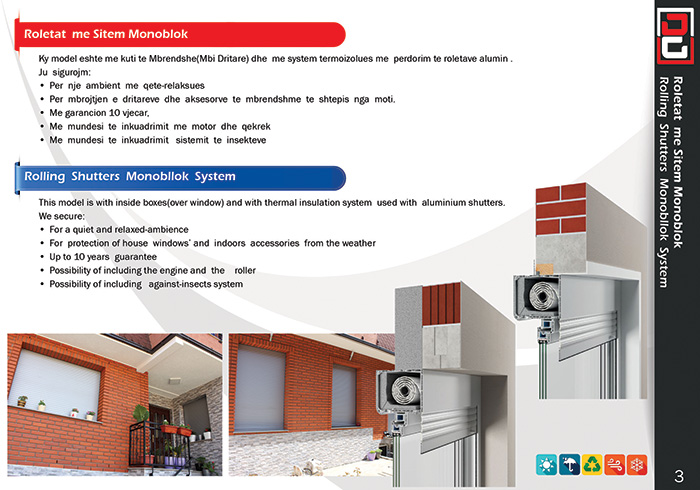 Roletat me Sitem Monoblok

Ky model eshte me kuti te Mbrendshe(Mbi Dritare) dhe me system termoizolues me perdorim te roletave alumin .
Ju sigurojm:
• Per nje ambient me qete-relaksues
• Per mbrojtjen e dritareve dhe aksesorve te mbrendshme te shtepis nga moti.
• Me garancion 10 vjecar,
• Me mundesi te inkuadrimit me motor dhe qekrek
• Me mundesi te inkuadrimit sistemit te insekteve

Rolling Shutters Monobllok System

This model is with inside boxes(over window) and with thermal insulation system used with aluminium shutters.
We secure:
• For a quiet and relaxed-ambience
• For protection of house windows' and indoors accessories from the weather
• Up to 10 years guarantee
• Possibility of including the engine and the roller
• Possibility of including against-insects system

Roletat me Sitem Monoblok
Rolling Shutters Monobllok System

3